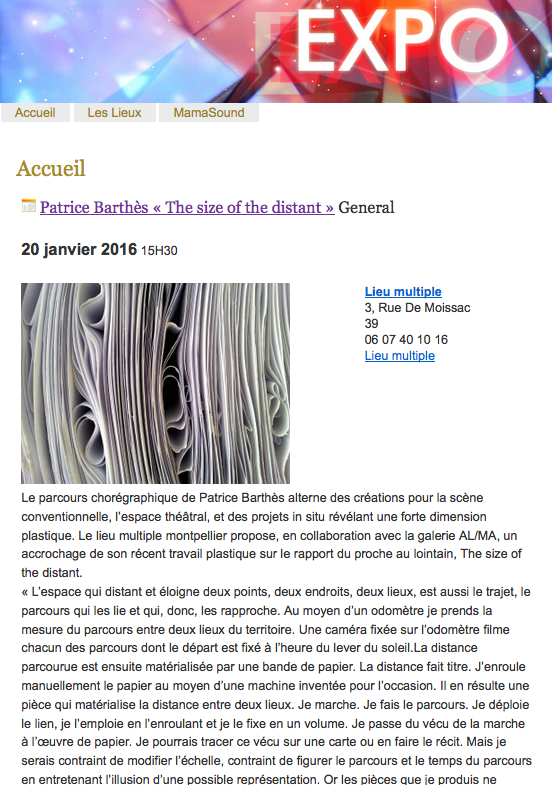 EXPO

Accueil Les Lieux MamaSound

Accueil

Patrice Barthès « The size of the distant » General

20 janvier 2016 15H30

Lieu multiple
3, Rue De Moissac
39
06 07 40 10 16
Lieu multiple

Le parcours chorégraphique de Patrice Barthès alterne des créations pour la scène conventionnelle, l'espace théâtral, et des projets in situ révélant une forte dimension plastique. Le lieu multiple montpellier propose, en collaboration avec la galerie AL/MA, un accrochage de son récent travail plastique sur le rapport du proche au lointain, The size of the distant.
« L'espace qui distant et éloigne deux points, deux endroits, deux lieux, est aussi le trajet, le parcours qui les lie et qui, donc, les rapproche. Au moyen d'un odomètre je prends la mesure du parcours entre deux lieux du territoire. Une caméra fixée sur l'odomètre filme chacun des parcours dont le départ est fixé à l'heure du lever du soleil.La distance parcourue est ensuite matérialisée par une bande de papier. La distance fait titre. J'enroule manuellement le papier au moyen d'une machine inventée pour l'occasion. Il en résulte une pièce qui matérialise la distance entre deux lieux. Je marche. Je fais le parcours. Je déploie le lien, je l'emploie en l'enroulant et je le fixe en un volume. Je passe du vécu de la marche à l'œuvre de papier. Je pourrais tracer ce vécu sur une carte ou en faire le récit. Mais je serais contraint de modifier l'échelle, contraint de figurer le parcours et le temps du parcours en entretenant l'illusion d'une possible représentation. Or les pièces que je produis ne